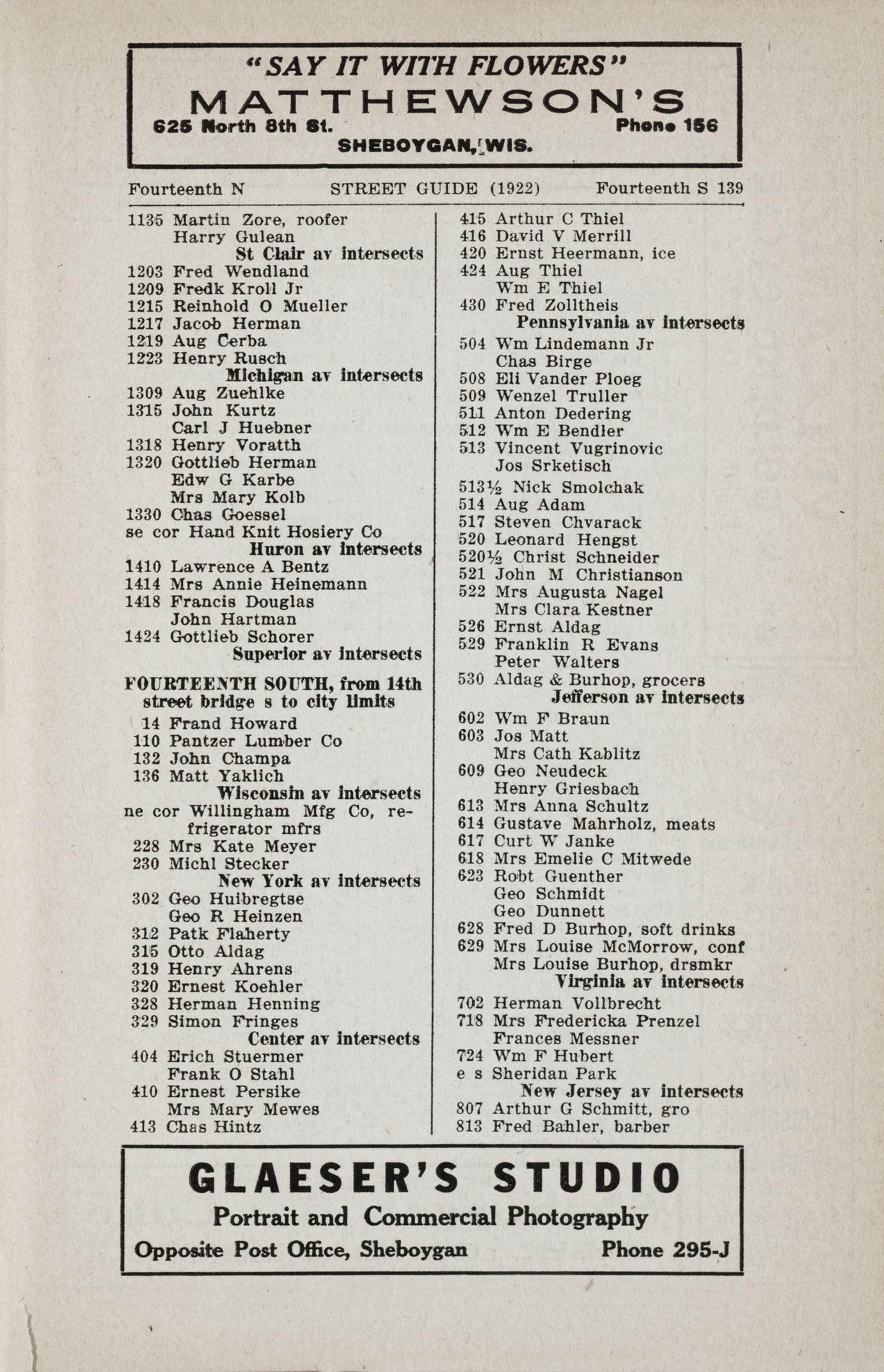 "SAY IT WITH FLOWERS"
MATTHEWSON'S
625 North 8th St. Phone 156
SHEBOYGAN, WIS.

Fourteenth N STREET GUIDE (1922) Fourteenth S 139

1135 Martin Zore, roofer
Harry Gulean
St Clair av intersects
1203 Fred Wendland
1209 Fredk Kroll Jr
1215 Reinhold O Mueller
1217 Jacob Herman
1219 Aug Cerba
1223 Henry Rusch
Michigan av intersects
1309 Aug Zuehlke
1315 John Kurtz
Carl J Huebner
1318 Henry Voratth
1320 Gottlieb Herman
Edw G Karbe
Mrs Mary Kolb
1330 Chas Goessel
se cor Hand Knit Hosiery Co
Huron av intersects
1410 Lawrence A Bentz
1414 Mrs Annie Heinemann
1418 Francis Douglas
John Hartman
1424 Gottlieb Schorer
Superior av intersects

FOURTEENTH SOUTH, from 14th street bridge s to city limits
14 Frand Howard
110 Pantzer Lumber Co
132 John Champa
136 Matt Yaklich
Wisconsin av intersects
ne cor Willingham Mfg Co, refrigerator mfrs
228 Mrs Kate Meyer
230 Michl Stecker
New York av intersects
302 Geo Huibregtse
Geo R Heinzen
312 Patk Flaherty
315 Otto Aldag
319 Henry Ahrens
320 Ernest Koehler
328 Herman Henning
329 Simon Fringes
Center av intersects
404 Erich Stuermer
Frank O Stahl
410 Ernest Persike
Mrs Mary Mewes
413 Chas Hintz

415 Arthur C Thiel
416 David V Merrill
420 Ernst Heermann, ice
424 Aug Thiel
Wm E Thiel
430 Fred Zolltheis
Pennsylvania av intersects
504 Wm Lindemann Jr
Chas Birge
508 Eli Vander Ploeg
509 Wenzel Truller
511 Anton Dedering
512 Wm E Bendler
513 Vincent Vugrinovic
Jos Srketisch
513½ Nick Smolchak
514 Aug Adam
517 Steven Chvarack
520 Leonard Hengst
520½ Christ Schneider
521 John M Christianson
522 Mrs Augusta Nagel
Mrs Clara Kestner
526 Ernst Aldag
529 Franklin R Evans
Peter Walters
530 Aldag & Burhop, grocers
Jefferson av intersects
602 Wm F Braun
603 Jos Matt
Mrs Cath Kablitz
609 Geo Neudeck
Henry Griesbach
613 Mrs Anna Schultz
614 Gustave Mahrholz, meats
617 Curt W Janke
618 Mrs Emelie C Mitwede
623 Robt Guenther
Geo Schmidt
Geo Dunnett
628 Fred D Burhop, soft drinks
629 Mrs Louise McMorrow, conf
Mrs Louise Burhop, drsmkr
Virginia av intersects
702 Herman Vollbrecht
718 Mrs Fredericka Prenzel
Frances Messner
724 Wm F Hubert
e s Sheridan Park
New Jersey av intersects
807 Arthur G Schmitt, gro
813 Fred Bahler, barber

GLAESER'S STUDIO
Portrait and Commercial Photography
Opposite Post Office, Sheboygan Phone 295-J